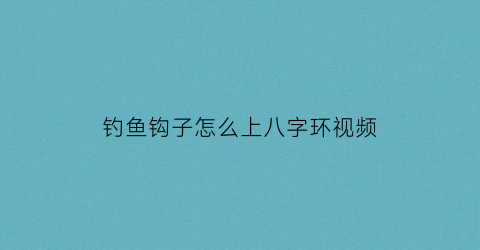 钓鱼钩子怎么上八字环视频